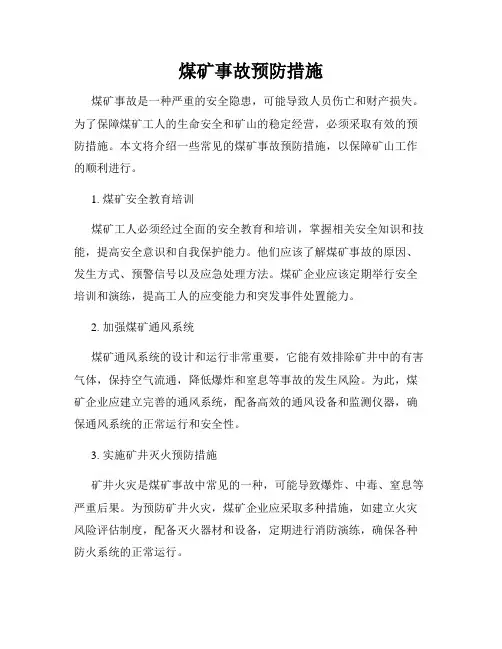 煤矿事故预防措施

煤矿事故是一种严重的安全隐患，可能导致人员伤亡和财产损失。为了保障煤矿工人的生命安全和矿山的稳定经营，必须采取有效的预防措施。本文将介绍一些常见的煤矿事故预防措施，以保障矿山工作的顺利进行。

1. 煤矿安全教育培训

煤矿工人必须经过全面的安全教育和培训，掌握相关安全知识和技能，提高安全意识和自我保护能力。他们应该了解煤矿事故的原因、发生方式、预警信号以及应急处理方法。煤矿企业应该定期举行安全培训和演练，提高工人的应变能力和突发事件处置能力。

2. 加强煤矿通风系统

煤矿通风系统的设计和运行非常重要，它能有效排除矿井中的有害气体，保持空气流通，降低爆炸和窒息等事故的发生风险。为此，煤矿企业应建立完善的通风系统，配备高效的通风设备和监测仪器，确保通风系统的正常运行和安全性。

3. 实施矿井灭火预防措施

矿井火灾是煤矿事故中常见的一种，可能导致爆炸、中毒、窒息等严重后果。为预防矿井火灾，煤矿企业应采取多种措施，如建立火灾风险评估制度，配备灭火器材和设备，定期进行消防演练，确保各种防火系统的正常运行。